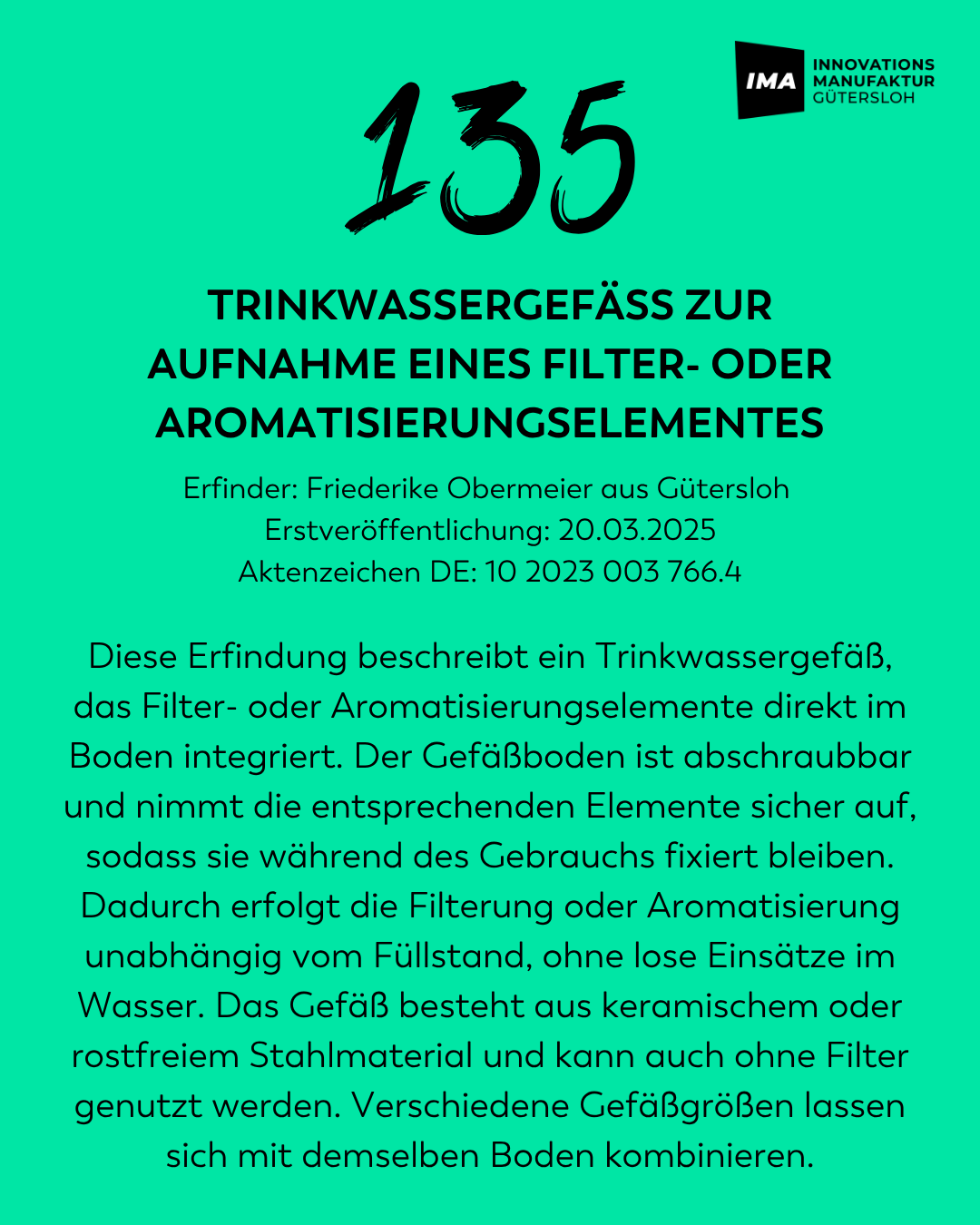 IMA INNOVATIONS MANUFAKTUR GÜTERSLOH

135

TRINKWASSERGEFÄSS ZUR AUFNAHME EINES FILTER- ODER AROMATISIERUNGSELEMENTES

Erfinder: Friederike Obermeier aus Gütersloh
Erstveröffentlichung: 20.03.2025
Aktenzeichen DE: 10 2023 003 766.4

Diese Erfindung beschreibt ein Trinkwassergefäß, das Filter- oder Aromatisierungselemente direkt im Boden integriert. Der Gefäßboden ist abschraubbar und nimmt die entsprechenden Elemente sicher auf, sodass sie während des Gebrauchs fixiert bleiben. Dadurch erfolgt die Filterung oder Aromatisierung unabhängig vom Füllstand, ohne lose Einsätze im Wasser. Das Gefäß besteht aus keramischem oder rostfreiem Stahlmaterial und kann auch ohne Filter genutzt werden. Verschiedene Gefäßgrößen lassen sich mit demselben Boden kombinieren.